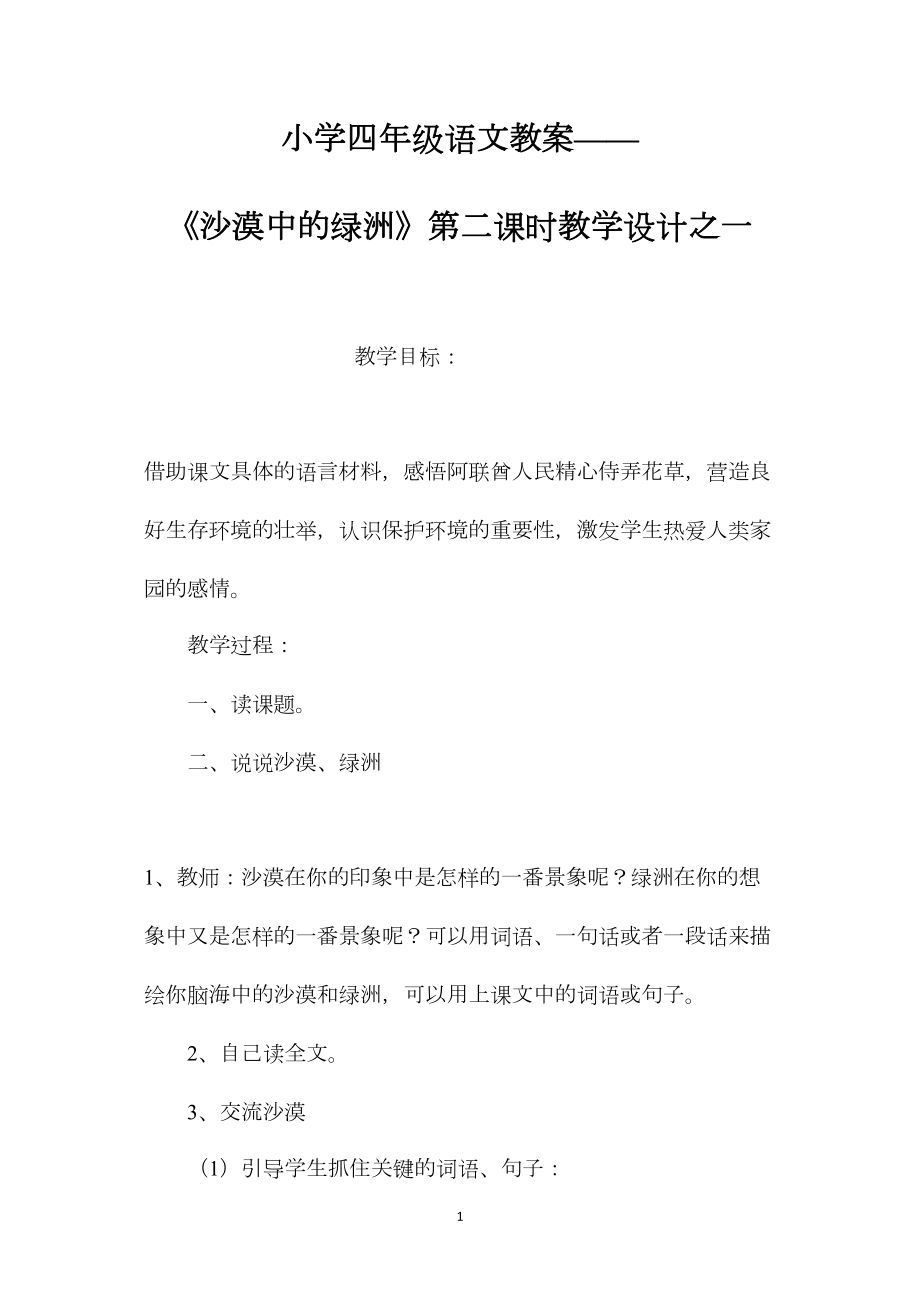 小学四年级语文教案——

《沙漠中的绿洲》第二课时教学设计之一

教学目标：

借助课文具体的语言材料，感悟阿联酋人民精心侍弄花草，营造良好生存环境的壮举，认识保护环境的重要性，激发学生热爱人类家园的感情。

教学过程：

一、读课题。

二、说说沙漠、绿洲

1、教师：沙漠在你的印象中是怎样的一番景象呢？绿洲在你的想象中又是怎样的一番景象呢？可以用词语、一句话或者一段话来描绘你脑海中的沙漠和绿洲，可以用上课文中的词语或句子。

2、自己读全文。

3、交流沙漠

（1）引导学生抓住关键的词语、句子：

1